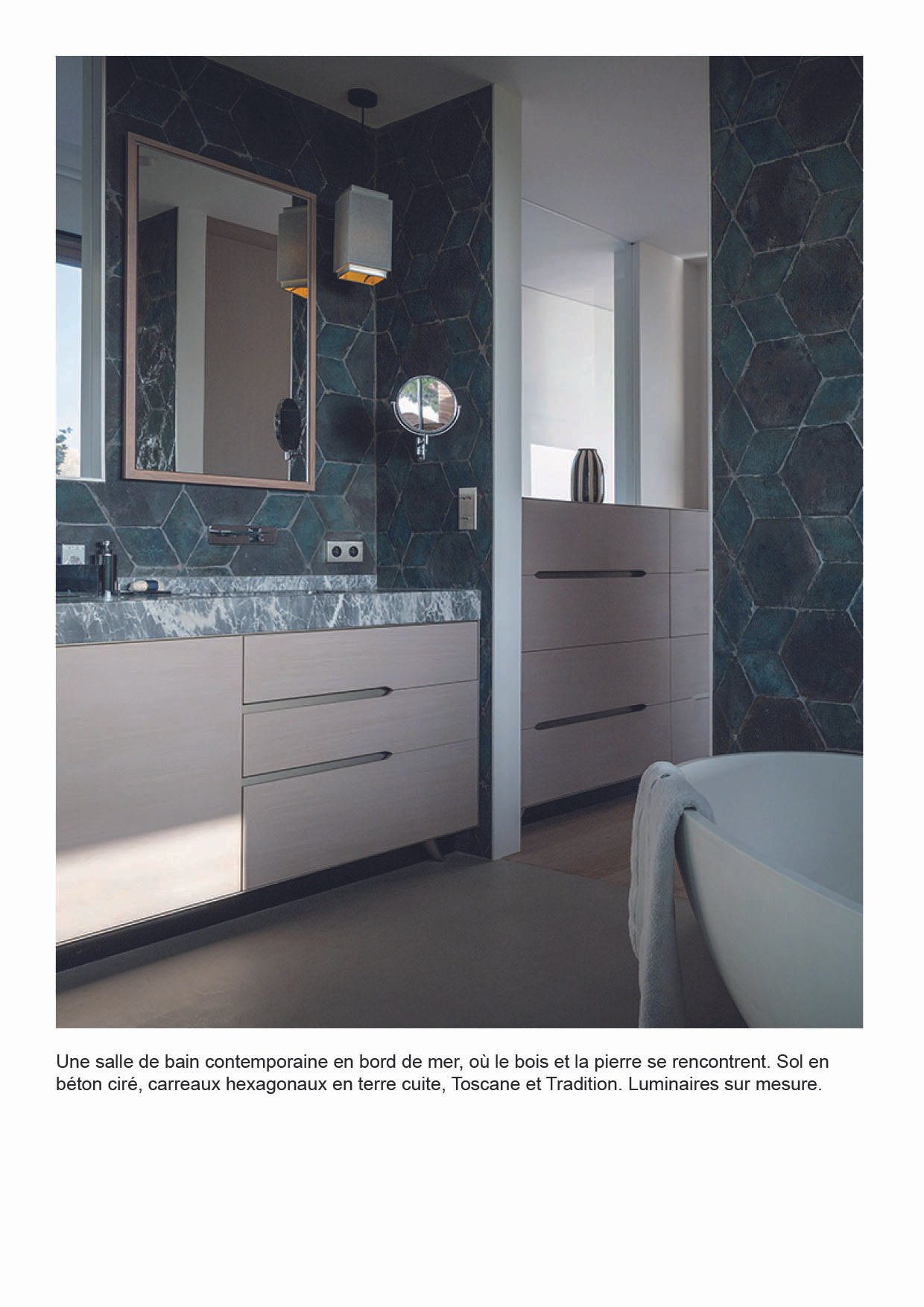 Une salle de bain contemporaine en bord de mer, où le bois et la pierre se rencontrent. Sol en béton ciré, carreaux hexagonaux en terre cuite, Toscane et Tradition. Luminaires sur mesure.